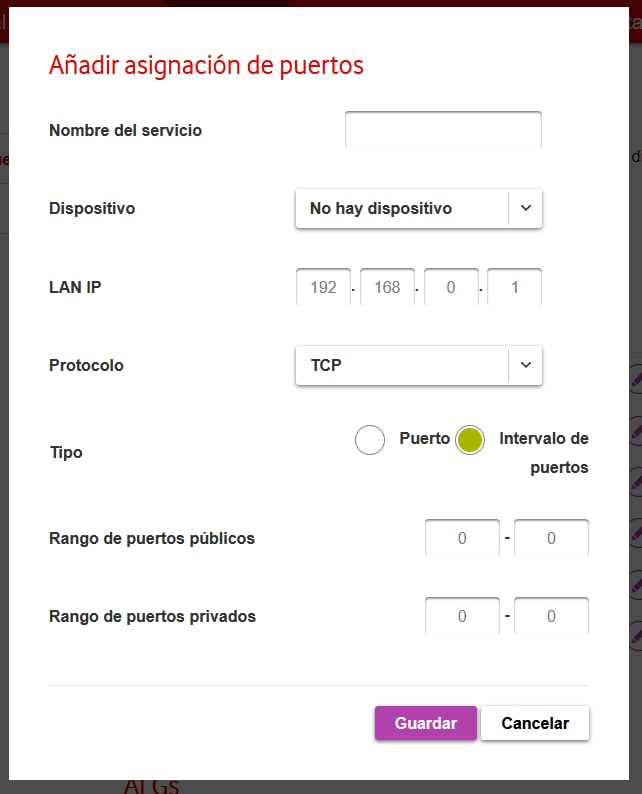 Añadir asignación de puertos

Nombre del servicio

Dispositivo
No hay dispositivo

LAN IP
192 . 168 . 0 . 1

Protocolo
TCP

Tipo
Puerto
Intervalo de puertos

Rango de puertos públicos
0 - 0

Rango de puertos privados
0 - 0

Guardar
Cancelar

ALGs